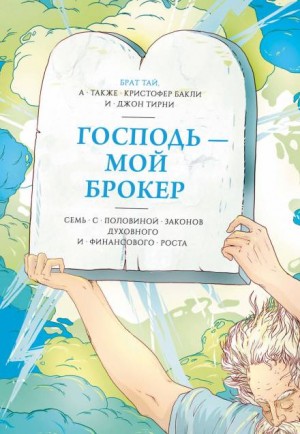 БРАТ ТАЙ,
А · ТАКЖЕ · КРИСТОФЕР БАКЛИ
И · ДЖОН ТИРНИ

ГОСПОДЬ — МОЙ БРОКЕР

СЕМЬ · С · ПОЛОВИНОЙ · ЗАКОНОВ ДУХОВНОГО И · ФИНАНСОВОГО · РОСТА